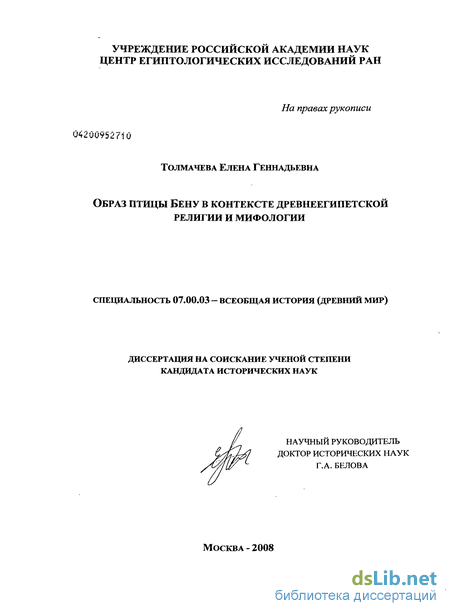 УЧРЕЖДЕНИЕ РОССИЙСКОЙ АКАДЕМИИ НАУК
ЦЕНТР ЕГИПТОЛОГИЧЕСКИХ ИССЛЕДОВАНИЙ РАН

На правах рукописи

04200952710

ТОЛМАЧЕВА ЕЛЕНА ГЕННАДЬЕВНА

ОБРАЗ ПТИЦЫ БЕНУ В КОНТЕКСТЕ ДРЕВНЕЕГИПЕТСКОЙ РЕЛИГИИ И МИФОЛОГИИ

СПЕЦИАЛЬНОСТЬ 07.00.03 – ВСЕОБЩАЯ ИСТОРИЯ (ДРЕВНИЙ МИР)

ДИССЕРТАЦИЯ НА СОИСКАНИЕ УЧЕНОЙ СТЕПЕНИ
КАНДИДАТА ИСТОРИЧЕСКИХ НАУК

НАУЧНЫЙ РУКОВОДИТЕЛЬ
ДОКТОР ИСТОРИЧЕСКИХ НАУК
Г.А. БЕЛОВА

МОСКВА - 2008

dsLib.net
библиотека диссертаций